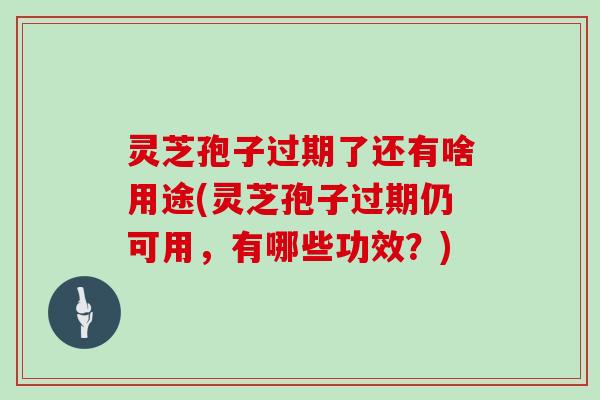 灵芝孢子过期了还有啥用途(灵芝孢子过期仍可用，有哪些功效？)